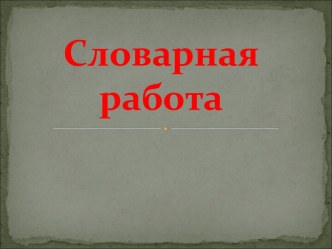 Словарная работа